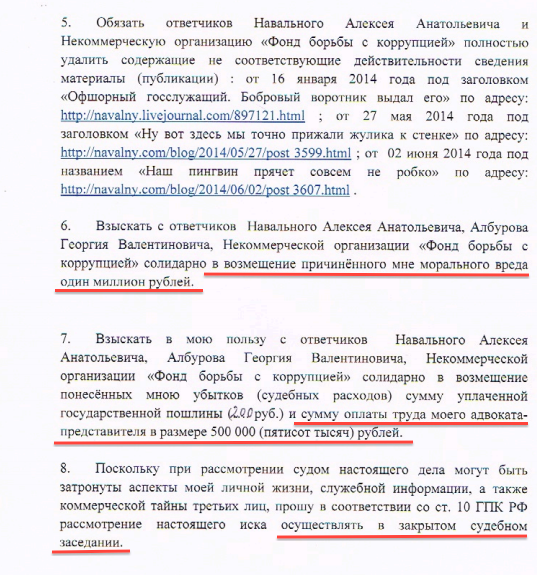 5. Обязать ответчиков Навального Алексея Анатольевича и Некоммерческую организацию «Фонд борьбы с коррупцией» полностью удалить содержащие не соответствующие действительности сведения материалы (публикации) : от 16 января 2014 года под заголовком «Офшорный госслужащий. Бобровый воротник выдал его» по адресу: http://navalny.livejournal.com/897121.html ; от 27 мая 2014 года под заголовком «Ну вот здесь мы точно прижали жулика к стенке» по адресу: http://navalny.com/blog/2014/05/27/post 3599.html ; от 02 июня 2014 года под названием «Наш пингвин прячет совсем не робко» по адресу: http://navalny.com/blog/2014/06/02/post 3607.html .

6. Взыскать с ответчиков Навального Алексея Анатольевича, Албурова Георгия Валентиновича, Некоммерческой организации «Фонд борьбы с коррупцией» солидарно в возмещение причинённого мне морального вреда один миллион рублей.

7. Взыскать в мою пользу с ответчиков Навального Алексея Анатольевича, Албурова Георгия Валентиновича, Некоммерческой организации «Фонд борьбы с коррупцией» солидарно в возмещение понесённых мною убытков (судебных расходов) сумму уплаченной государственной пошлины (200 руб.) и сумму оплаты труда моего адвоката-представителя в размере 500 000 (пятисот тысяч) рублей.

8. Поскольку при рассмотрении судом настоящего дела могут быть затронуты аспекты моей личной жизни, служебной информации, а также коммерческой тайны третьих лиц, прошу в соответствии со ст. 10 ГПК РФ рассмотрение настоящего иска осуществлять в закрытом судебном заседании.